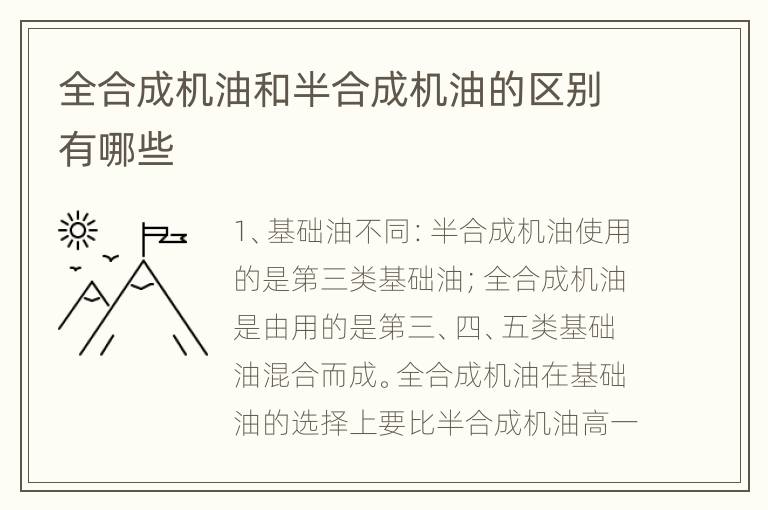 全合成机油和半合成机油的区别有哪些

1、基础油不同：半合成机油使用的是第三类基础油；全合成机油是由用的是第三、四、五类基础油混合而成。全合成机油在基础油的选择上要比半合成机油高一